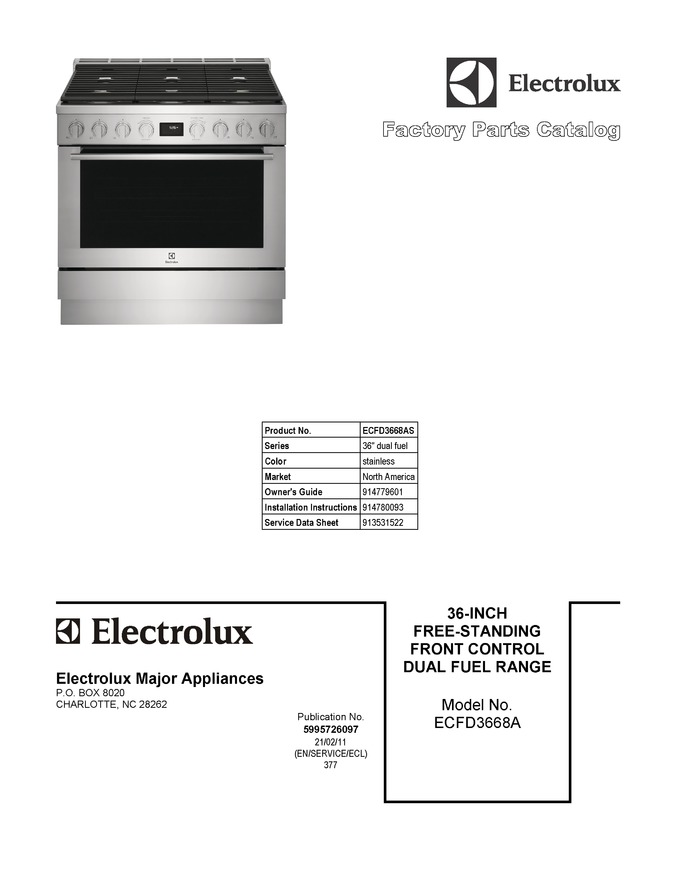 Electrolux

Factory Parts Catalog

| Product No. | ECFD3668AS |
|---|---|
| Series | 36" dual fuel |
| Color | stainless |
| Market | North America |
| Owner's Guide | 914779601 |
| Installation Instructions | 914780093 |
| Service Data Sheet | 913531522 |

Electrolux

Electrolux Major Appliances
P.O. BOX 8020
CHARLOTTE, NC 28262

Publication No.
5995726097
21/02/11
(EN/SERVICE/ECL)
377

36-INCH
FREE-STANDING
FRONT CONTROL
DUAL FUEL RANGE

Model No.
ECFD3668A